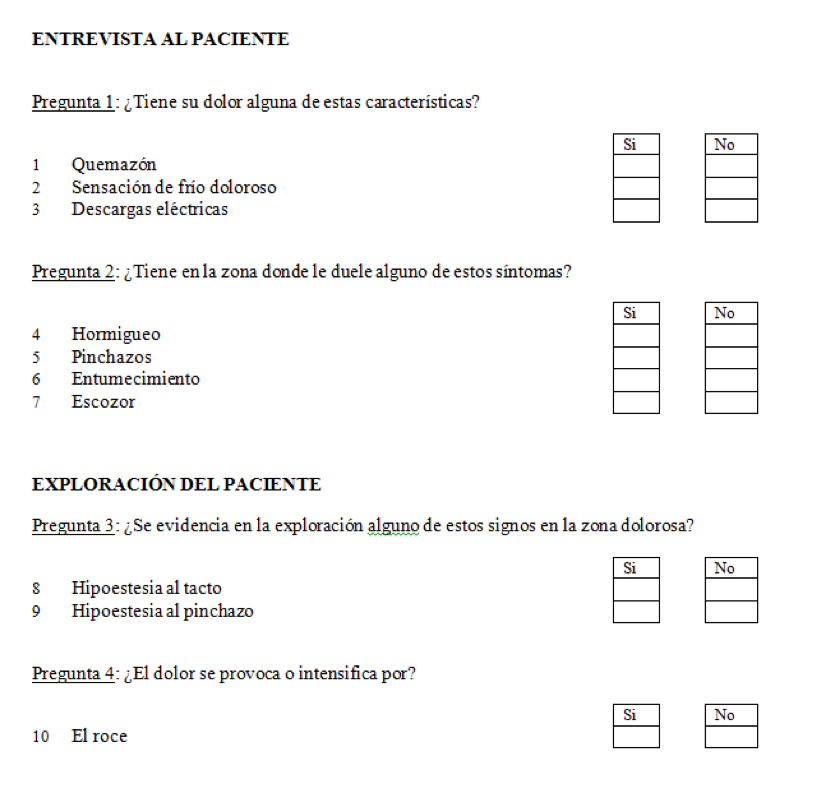 ENTREVISTA AL PACIENTE

Pregunta 1: ¿Tiene su dolor alguna de estas características?

| | | Si | No |
|---|---|---|---|
| 1 | Quemazón | | |
| 2 | Sensación de frío doloroso | | |
| 3 | Descargas eléctricas | | |

Pregunta 2: ¿Tiene en la zona donde le duele alguno de estos síntomas?

| | | Si | No |
|---|---|---|---|
| 4 | Hormigueo | | |
| 5 | Pinchazos | | |
| 6 | Entumecimiento | | |
| 7 | Escozor | | |

EXPLORACIÓN DEL PACIENTE

Pregunta 3: ¿Se evidencia en la exploración alguno de estos signos en la zona dolorosa?

| | | Si | No |
|---|---|---|---|
| 8 | Hipoestesia al tacto | | |
| 9 | Hipoestesia al pinchazo | | |

Pregunta 4: ¿El dolor se provoca o intensifica por?

| | | Si | No |
|---|---|---|---|
| 10 | El roce | | |